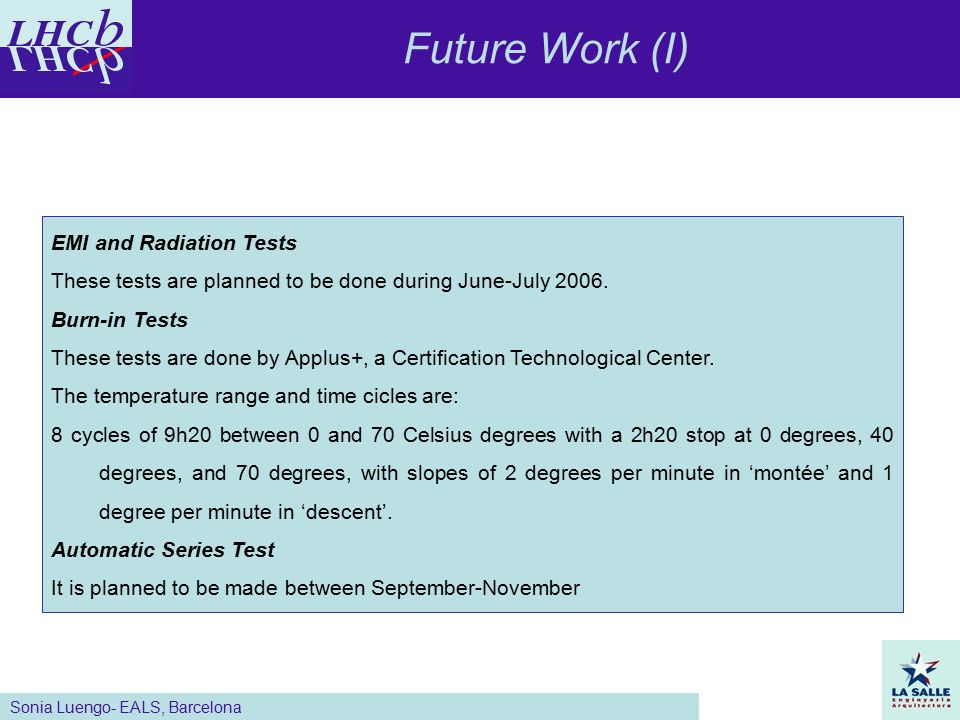 LHCb

Future Work (I)

EMI and Radiation Tests

These tests are planned to be done during June-July 2006.

Burn-in Tests

These tests are done by Applus+, a Certification Technological Center.

The temperature range and time cicles are:

8 cycles of 9h20 between 0 and 70 Celsius degrees with a 2h20 stop at 0 degrees, 40 degrees, and 70 degrees, with slopes of 2 degrees per minute in ‘montée’ and 1 degree per minute in ‘descent’.

Automatic Series Test

It is planned to be made between September-November

Sonia Luengo- EALS, Barcelona

LA SALLE
Enginyeria
Arquitectura